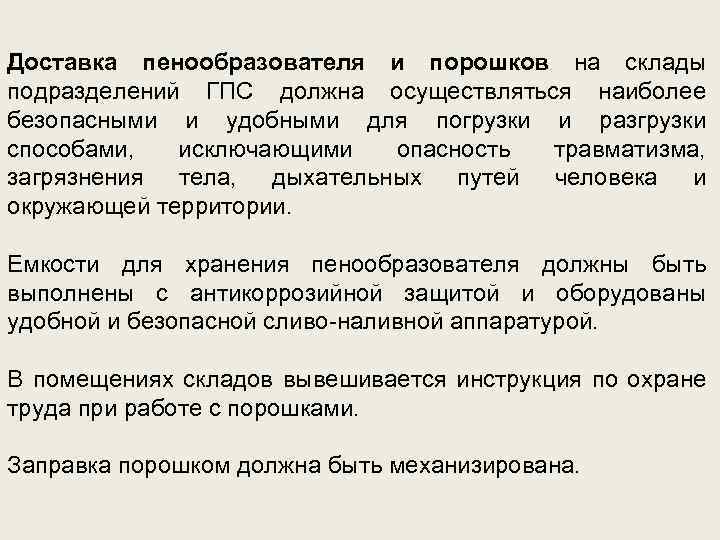 Доставка пенообразователя и порошков на склады подразделений ГПС должна осуществляться наиболее безопасными и удобными для погрузки и разгрузки способами, исключающими опасность травматизма, загрязнения тела, дыхательных путей человека и окружающей территории.

Емкости для хранения пенообразователя должны быть выполнены с антикоррозийной защитой и оборудованы удобной и безопасной сливо-наливной аппаратурой.

В помещениях складов вывешивается инструкция по охране труда при работе с порошками.

Заправка порошком должна быть механизирована.